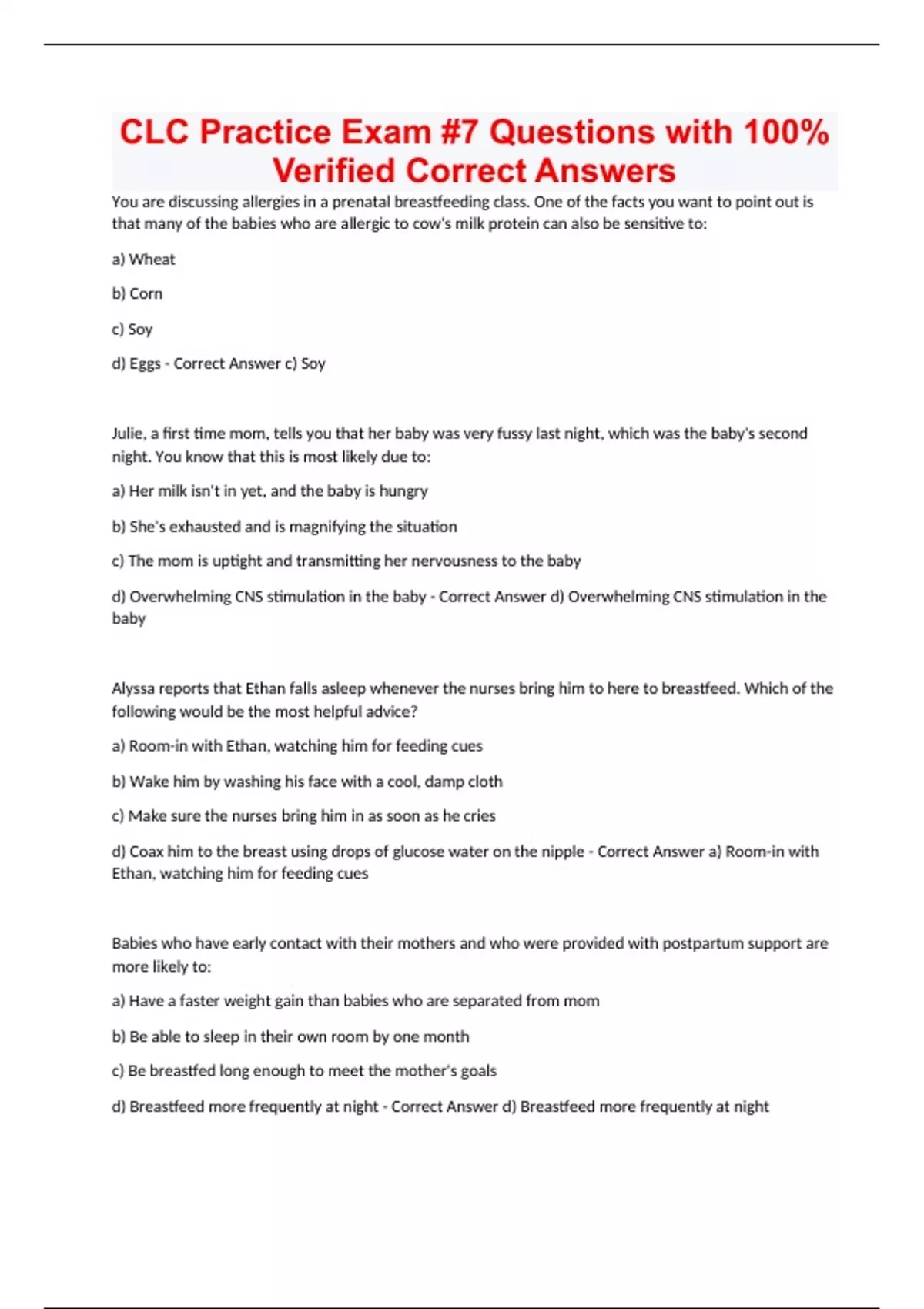 CLC Practice Exam #7 Questions with 100% Verified Correct Answers

You are discussing allergies in a prenatal breastfeeding class. One of the facts you want to point out is that many of the babies who are allergic to cow's milk protein can also be sensitive to:

a) Wheat

b) Corn

c) Soy

d) Eggs - Correct Answer c) Soy

Julie, a first time mom, tells you that her baby was very fussy last night, which was the baby's second night. You know that this is most likely due to:

a) Her milk isn't in yet, and the baby is hungry

b) She's exhausted and is magnifying the situation

c) The mom is uptight and transmitting her nervousness to the baby

d) Overwhelming CNS stimulation in the baby - Correct Answer d) Overwhelming CNS stimulation in the baby

Alyssa reports that Ethan falls asleep whenever the nurses bring him to here to breastfeed. Which of the following would be the most helpful advice?

a) Room-in with Ethan, watching him for feeding cues

b) Wake him by washing his face with a cool, damp cloth

c) Make sure the nurses bring him in as soon as he cries

d) Coax him to the breast using drops of glucose water on the nipple - Correct Answer a) Room-in with Ethan, watching him for feeding cues

Babies who have early contact with their mothers and who were provided with postpartum support are more likely to:

a) Have a faster weight gain than babies who are separated from mom

b) Be able to sleep in their own room by one month

c) Be breastfed long enough to meet the mother's goals

d) Breastfeed more frequently at night - Correct Answer d) Breastfeed more frequently at night